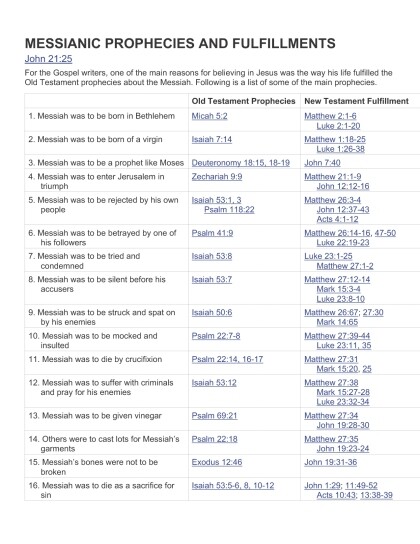 MESSIANIC PROPHECIES AND FULFILLMENTS

John 21:25

For the Gospel writers, one of the main reasons for believing in Jesus was the way his life fulfilled the Old Testament prophecies about the Messiah. Following is a list of some of the main prophecies.

| | Old Testament Prophecies | New Testament Fulfillment |
|---|---|---|
| 1. Messiah was to be born in Bethlehem | Micah 5:2 | Matthew 2:1-6 Luke 2:1-20 |
| 2. Messiah was to be born of a virgin | Isaiah 7:14 | Matthew 1:18-25 Luke 1:26-38 |
| 3. Messiah was to be a prophet like Moses | Deuteronomy 18:15, 18-19 | John 7:40 |
| 4. Messiah was to enter Jerusalem in triumph | Zechariah 9:9 | Matthew 21:1-9 John 12:12-16 |
| 5. Messiah was to be rejected by his own people | Isaiah 53:1, 3 Psalm 118:22 | Matthew 26:3-4 John 12:37-43 Acts 4:1-12 |
| 6. Messiah was to be betrayed by one of his followers | Psalm 41:9 | Matthew 26:14-16, 47-50 Luke 22:19-23 |
| 7. Messiah was to be tried and condemned | Isaiah 53:8 | Luke 23:1-25 Matthew 27:1-2 |
| 8. Messiah was to be silent before his accusers | Isaiah 53:7 | Matthew 27:12-14 Mark 15:3-4 Luke 23:8-10 |
| 9. Messiah was to be struck and spat on by his enemies | Isaiah 50:6 | Matthew 26:67; 27:30 Mark 14:65 |
| 10. Messiah was to be mocked and insulted | Psalm 22:7-8 | Matthew 27:39-44 Luke 23:11, 35 |
| 11. Messiah was to die by crucifixion | Psalm 22:14, 16-17 | Matthew 27:31 Mark 15:20, 25 |
| 12. Messiah was to suffer with criminals and pray for his enemies | Isaiah 53:12 | Matthew 27:38 Mark 15:27-28 Luke 23:32-34 |
| 13. Messiah was to be given vinegar | Psalm 69:21 | Matthew 27:34 John 19:28-30 |
| 14. Others were to cast lots for Messiah's garments | Psalm 22:18 | Matthew 27:35 John 19:23-24 |
| 15. Messiah's bones were not to be broken | Exodus 12:46 | John 19:31-36 |
| 16. Messiah was to die as a sacrifice for sin | Isaiah 53:5-6, 8, 10-12 | John 1:29; 11:49-52 Acts 10:43; 13:38-39 |